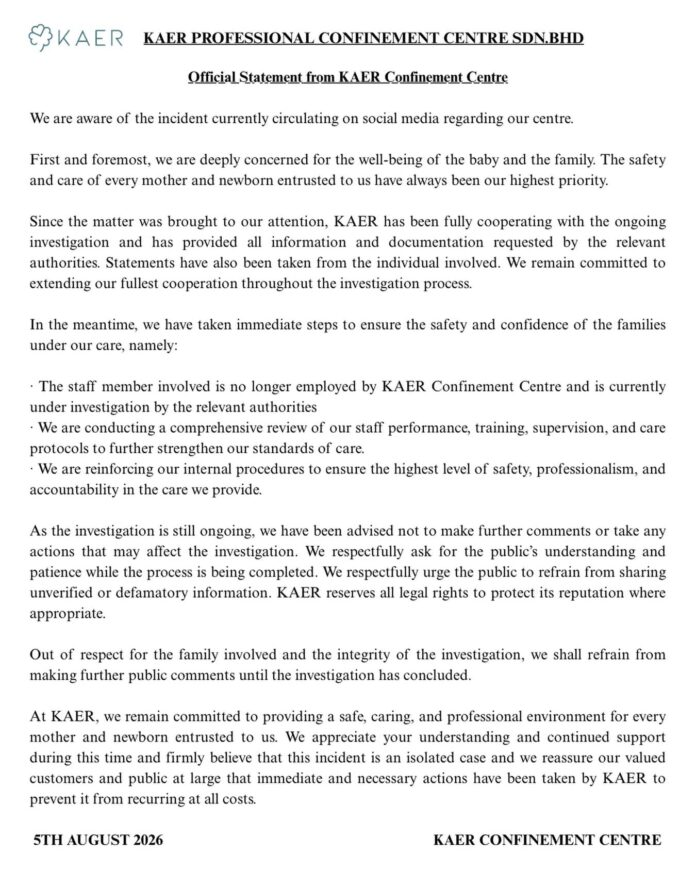 KAER KAER PROFESSIONAL CONFINEMENT CENTRE SDN.BHD

Official Statement from KAER Confinement Centre

We are aware of the incident currently circulating on social media regarding our centre.

First and foremost, we are deeply concerned for the well-being of the baby and the family. The safety and care of every mother and newborn entrusted to us have always been our highest priority.

Since the matter was brought to our attention, KAER has been fully cooperating with the ongoing investigation and has provided all information and documentation requested by the relevant authorities. Statements have also been taken from the individual involved. We remain committed to extending our fullest cooperation throughout the investigation process.

In the meantime, we have taken immediate steps to ensure the safety and confidence of the families under our care, namely:

· The staff member involved is no longer employed by KAER Confinement Centre and is currently under investigation by the relevant authorities
· We are conducting a comprehensive review of our staff performance, training, supervision, and care protocols to further strengthen our standards of care.
· We are reinforcing our internal procedures to ensure the highest level of safety, professionalism, and accountability in the care we provide.

As the investigation is still ongoing, we have been advised not to make further comments or take any actions that may affect the investigation. We respectfully ask for the public's understanding and patience while the process is being completed. We respectfully urge the public to refrain from sharing unverified or defamatory information. KAER reserves all legal rights to protect its reputation where appropriate.

Out of respect for the family involved and the integrity of the investigation, we shall refrain from making further public comments until the investigation has concluded.

At KAER, we remain committed to providing a safe, caring, and professional environment for every mother and newborn entrusted to us. We appreciate your understanding and continued support during this time and firmly believe that this incident is an isolated case and we reassure our valued customers and public at large that immediate and necessary actions have been taken by KAER to prevent it from recurring at all costs.

5TH AUGUST 2026

KAER CONFINEMENT CENTRE